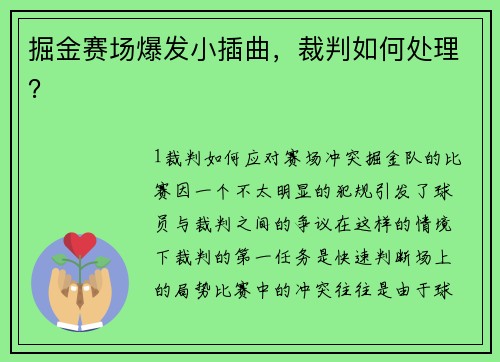 掘金赛场爆发小插曲，裁判如何处理？

1裁判如何应对赛场冲突掘金队的比赛因一个不太明显的犯规引发了球员与裁判之间的争议在这样的情境下裁判的第一任务是快速判断场上的局势比赛中的冲突往往是由于球